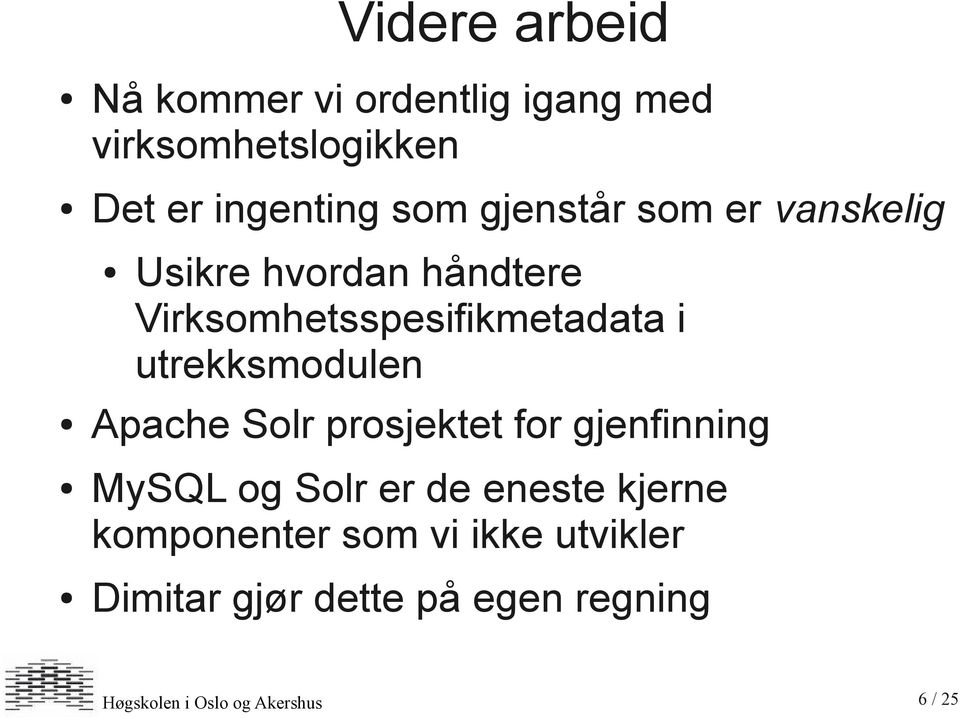 Videre arbeid

• Nå kommer vi ordentlig igang med virksomhetslogikken

• Det er ingenting som gjenstår som er vanskelig

• Usikre hvordan håndtere Virksomhetsspesifikmetadata i utrekksmodulen

• Apache Solr prosjektet for gjenfinning

• MySQL og Solr er de eneste kjerne komponenter som vi ikke utvikler

• Dimitar gjør dette på egen regning

Høgskolen i Oslo og Akershus

6 / 25